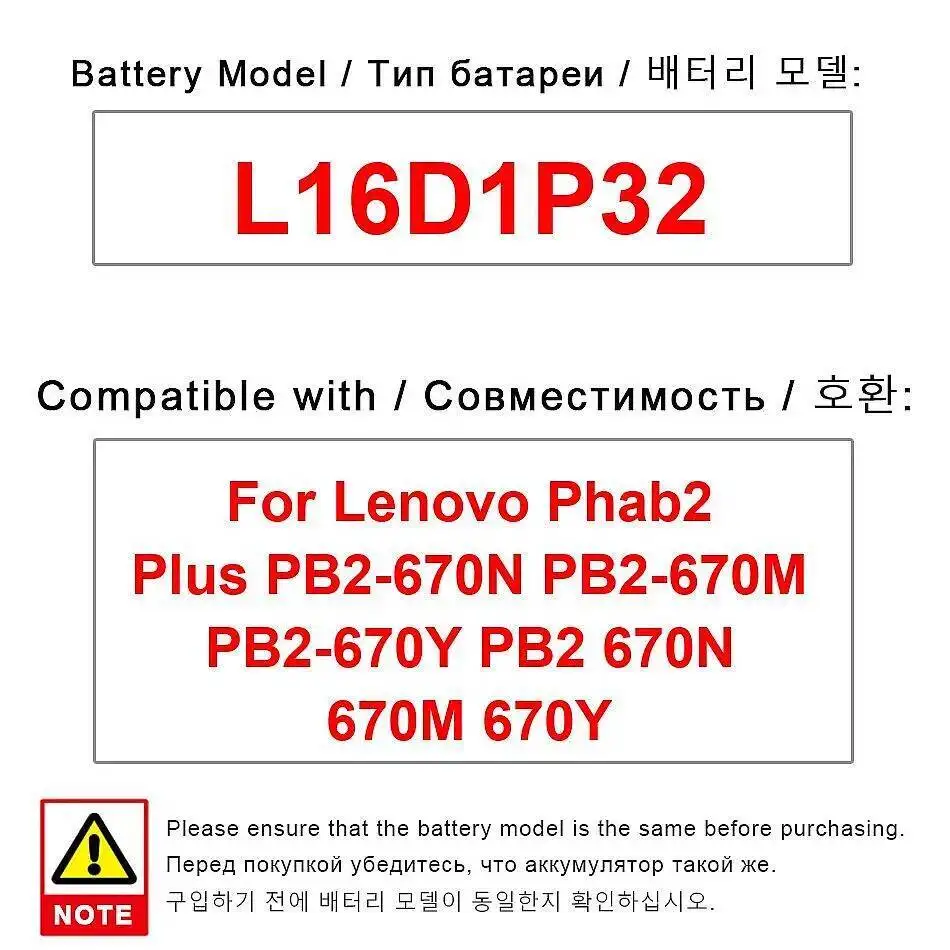 Battery Model / Тип батареи / 배터리 모델:

L16D1P32

Compatible with / Совместимость / 호환:

For Lenovo Phab2 Plus PB2-670N PB2-670M PB2-670Y PB2 670N 670M 670Y

NOTE

Please ensure that the battery model is the same before purchasing.
Перед покупкой убедитесь, что аккумулятор такой же.
구입하기 전에 배터리 모델이 동일한지 확인하십시오.